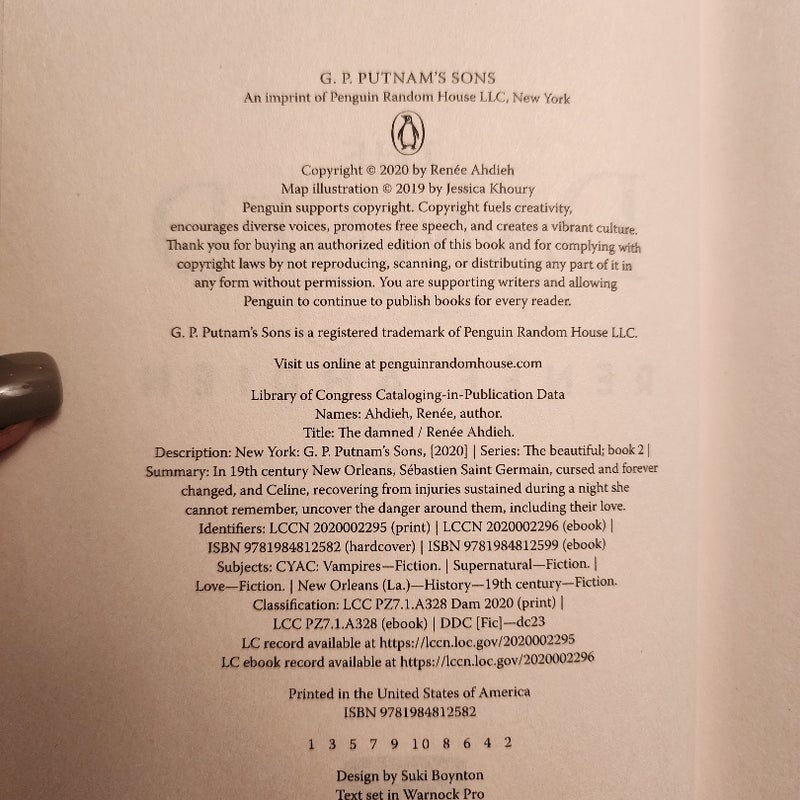 G. P. PUTNAM'S SONS
An imprint of Penguin Random House LLC, New York

Copyright © 2020 by Renée Ahdieh
Map illustration © 2019 by Jessica Khoury
Penguin supports copyright. Copyright fuels creativity, encourages diverse voices, promotes free speech, and creates a vibrant culture. Thank you for buying an authorized edition of this book and for complying with copyright laws by not reproducing, scanning, or distributing any part of it in any form without permission. You are supporting writers and allowing Penguin to continue to publish books for every reader.

G. P. Putnam's Sons is a registered trademark of Penguin Random House LLC.

Visit us online at penguinrandomhouse.com

Library of Congress Cataloging-in-Publication Data
Names: Ahdieh, Renée, author.
Title: The damned / Renée Ahdieh.
Description: New York: G. P. Putnam's Sons, [2020] | Series: The beautiful; book 2 |
Summary: In 19th century New Orleans, Sébastien Saint Germain, cursed and forever changed, and Celine, recovering from injuries sustained during a night she cannot remember, uncover the danger around them, including their love.
Identifiers: LCCN 2020002295 (print) | LCCN 2020002296 (ebook) |
ISBN 9781984812582 (hardcover) | ISBN 9781984812599 (ebook)
Subjects: CYAC: Vampires—Fiction. | Supernatural—Fiction. |
Love—Fiction. | New Orleans (La.)—History—19th century—Fiction.
Classification: LCC PZ7.1.A328 Dam 2020 (print) |
LCC PZ7.1.A328 (ebook) | DDC [Fic]—dc23
LC record available at https://lccn.loc.gov/2020002295
LC ebook record available at https://lccn.loc.gov/2020002296

Printed in the United States of America
ISBN 9781984812582

1 3 5 7 9 10 8 6 4 2

Design by Suki Boynton
Text set in Warnock Pro